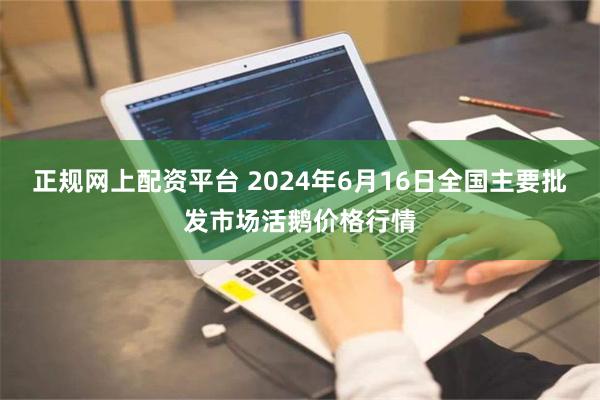 正规网上配资平台 2024年6月16日全国主要批发市场活鹅价格行情